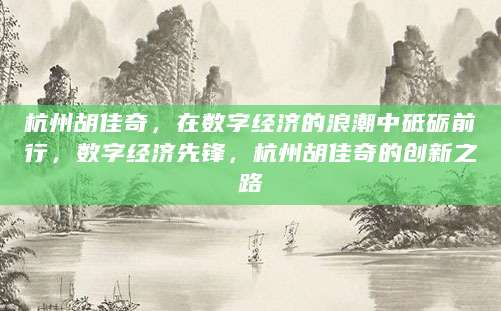 杭州胡佳奇，在数字经济的浪潮中砥砺前行，数字经济先锋，杭州胡佳奇的创新之路